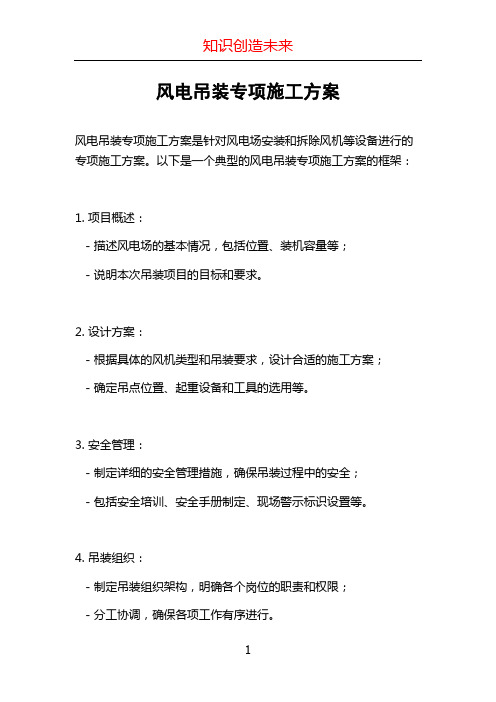 知识创造未来

风电吊装专项施工方案

风电吊装专项施工方案是针对风电场安装和拆除风机等设备进行的专项施工方案。以下是一个典型的风电吊装专项施工方案的框架：

1. 项目概述：

- 描述风电场的基本情况，包括位置、装机容量等；

- 说明本次吊装项目的目标和要求。

2. 设计方案：

- 根据具体的风机类型和吊装要求，设计合适的施工方案；

- 确定吊点位置、起重设备和工具的选用等。

3. 安全管理：

- 制定详细的安全管理措施，确保吊装过程中的安全；

- 包括安全培训、安全手册制定、现场警示标识设置等。

4. 吊装组织：

- 制定吊装组织架构，明确各个岗位的职责和权限；

- 分工协调，确保各项工作有序进行。

1